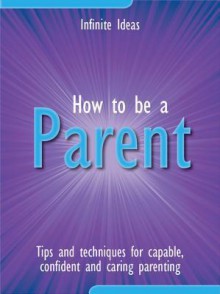 Infinite Ideas

How to be a

Parent

Tips and techniques for capable, confident and caring parenting